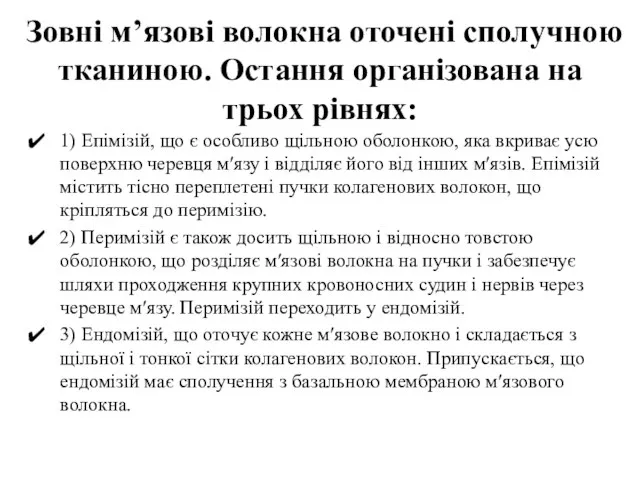 Зовні м’язові волокна оточені сполучною тканиною. Остання організована на трьох рівнях:

✔ 1) Епімізій, що є особливо щільною оболонкою, яка вкриває усю поверхню черевця м′язу і відділяє його від інших м′язів. Епімізій містить тісно переплетені пучки колагенових волокон, що кріпляться до перимізію.

✔ 2) Перимізій є також досить щільною і відносно товстою оболонкою, що розділяє м′язові волокна на пучки і забезпечує шляхи проходження крупних кровоносних судин і нервів через черевце м′язу. Перимізій переходить у ендомізій.

✔ 3) Ендомізій, що оточує кожне м′язове волокно і складається з щільної і тонкої сітки колагенових волокон. Припускається, що ендомізій має сполучення з базальною мембраною м′язового волокна.